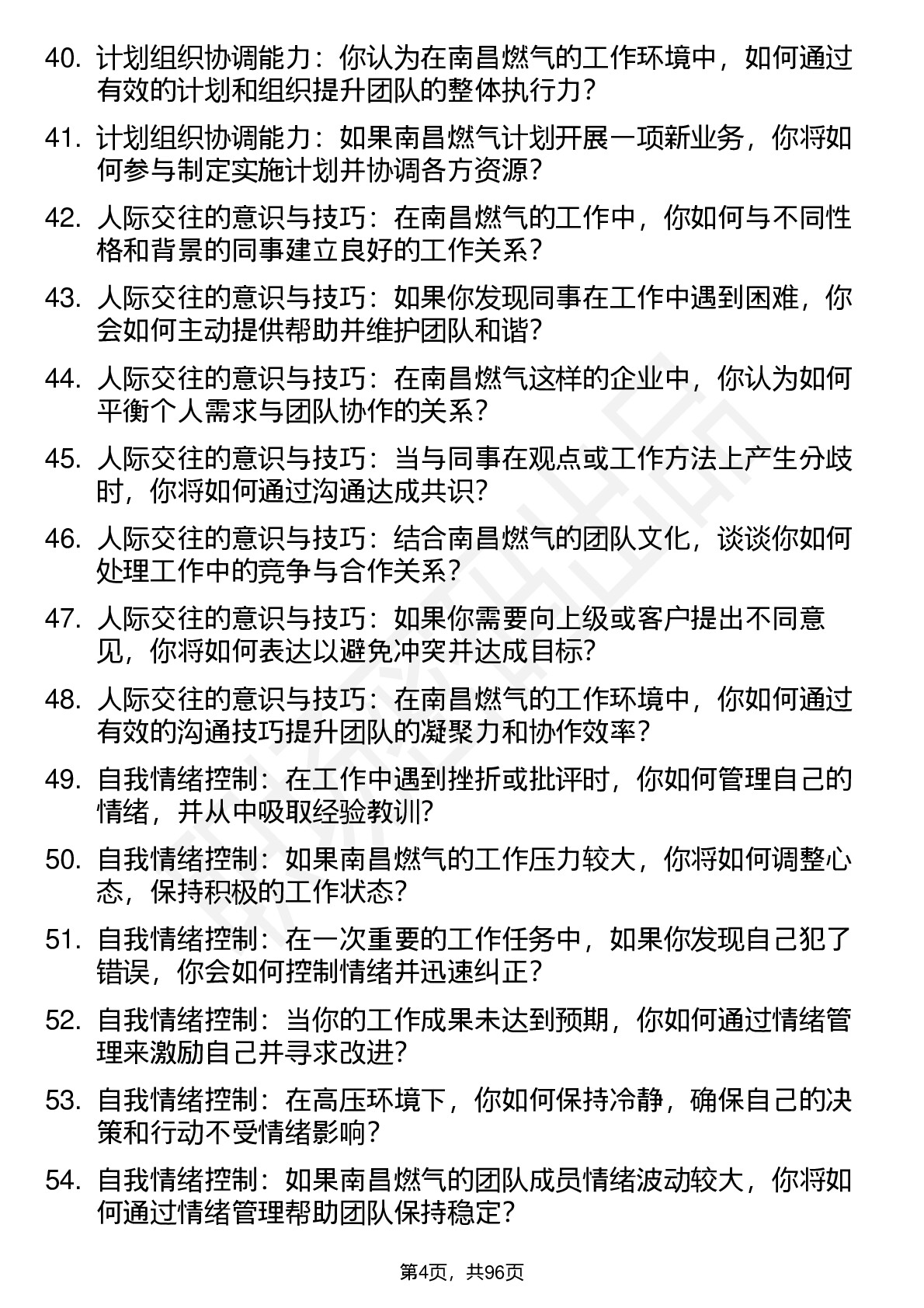 40. 计划组织协调能力：你认为在南昌燃气的工作环境中，如何通过有效的计划和组织提升团队的整体执行力？

41. 计划组织协调能力：如果南昌燃气计划开展一项新业务，你将如何参与制定实施计划并协调各方资源？

42. 人际交往的意识与技巧：在南昌燃气的工作中，你如何与不同性格和背景的同事建立良好的工作关系？

43. 人际交往的意识与技巧：如果你发现同事在工作中遇到困难，你会如何主动提供帮助并维护团队和谐？

44. 人际交往的意识与技巧：在南昌燃气这样的企业中，你认为如何平衡个人需求与团队协作的关系？

45. 人际交往的意识与技巧：当与同事在观点或工作方法上产生分歧时，你将如何通过沟通达成共识？

46. 人际交往的意识与技巧：结合南昌燃气的团队文化，谈谈你如何处理工作中的竞争与合作关系？

47. 人际交往的意识与技巧：如果你需要向上级或客户提出不同意见，你将如何表达以避免冲突并达成目标？

48. 人际交往的意识与技巧：在南昌燃气的工作环境中，你如何通过有效的沟通技巧提升团队的凝聚力和协作效率？

49. 自我情绪控制：在工作中遇到挫折或批评时，你如何管理自己的情绪，并从中吸取经验教训？

50. 自我情绪控制：如果南昌燃气的工作压力较大，你将如何调整心态，保持积极的工作状态？

51. 自我情绪控制：在一次重要的工作任务中，如果你发现自己犯了错误，你会如何控制情绪并迅速纠正？

52. 自我情绪控制：当你的工作成果未达到预期，你如何通过情绪管理来激励自己并寻求改进？

53. 自我情绪控制：在高压环境下，你如何保持冷静，确保自己的决策和行动不受情绪影响？

54. 自我情绪控制：如果南昌燃气的团队成员情绪波动较大，你将如何通过情绪管理帮助团队保持稳定？

第4页，共96页